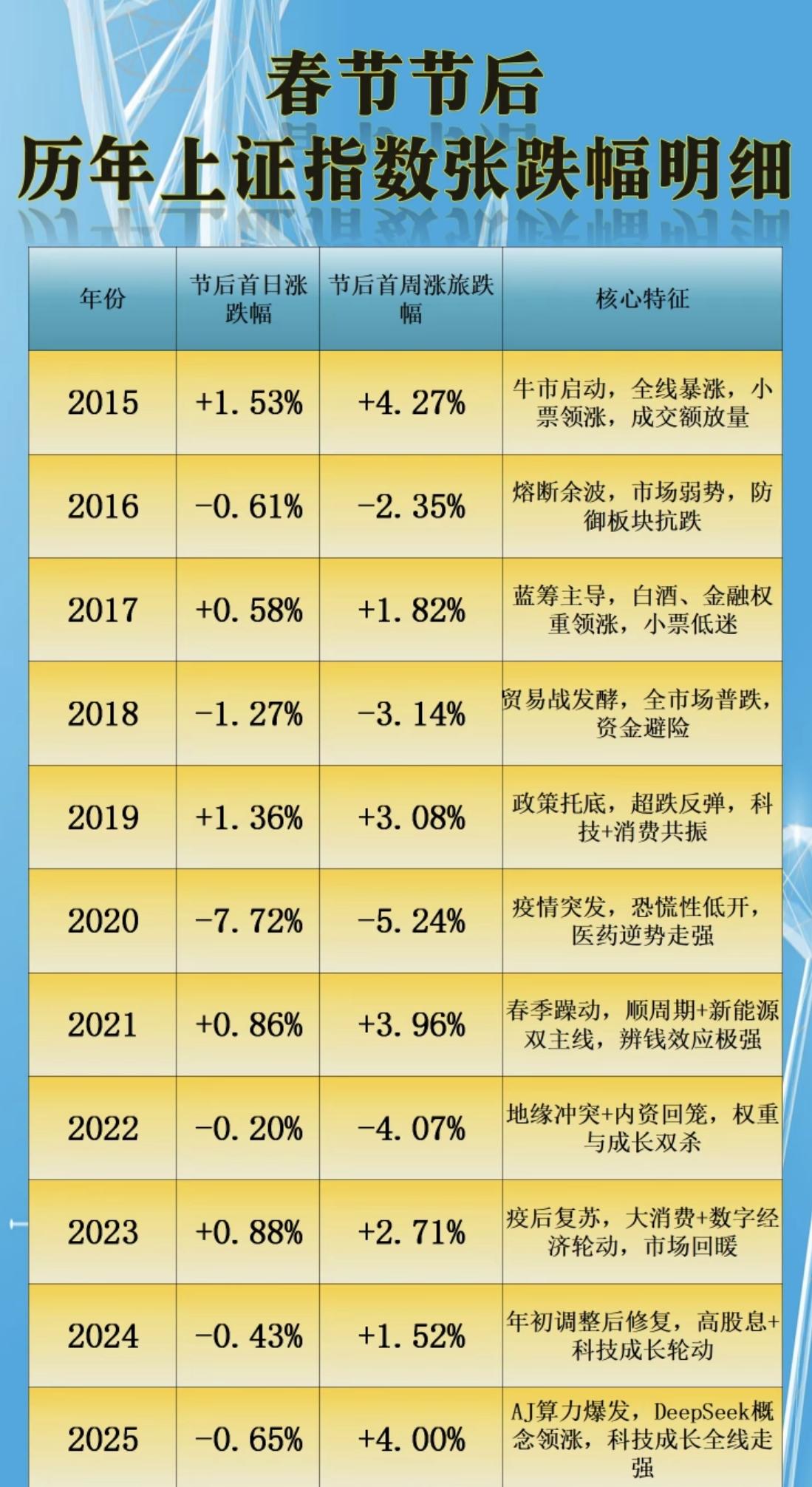 春节节后
历年上证指数张跌幅明细

| 年份 | 节后首日涨跌幅 | 节后首周涨旅跌幅 | 核心特征 |
|---|---|---|---|
| 2015 | +1.53% | +4.27% | 牛市启动，全线暴涨，小票领涨，成交额放量 |
| 2016 | -0.61% | -2.35% | 熔断余波，市场弱势，防御板块抗跌 |
| 2017 | +0.58% | +1.82% | 蓝筹主导，白酒、金融权重领涨，小票低迷 |
| 2018 | -1.27% | -3.14% | 贸易战发酵，全市场普跌，资金避险 |
| 2019 | +1.36% | +3.08% | 政策托底，超跌反弹，科技+消费共振 |
| 2020 | -7.72% | -5.24% | 疫情突发，恐慌性低开，医药逆势走强 |
| 2021 | +0.86% | +3.96% | 春季躁动，顺周期+新能源双主线，辨钱效应极强 |
| 2022 | -0.20% | -4.07% | 地缘冲突+内资回笼，权重与成长双杀 |
| 2023 | +0.88% | +2.71% | 疫后复苏，大消费+数字经济轮动，市场回暖 |
| 2024 | -0.43% | +1.52% | 年初调整后修复，高股息+科技成长轮动 |
| 2025 | -0.65% | +4.00% | AJ算力爆发，DeepSeek概念领涨，科技成长全线走强 |